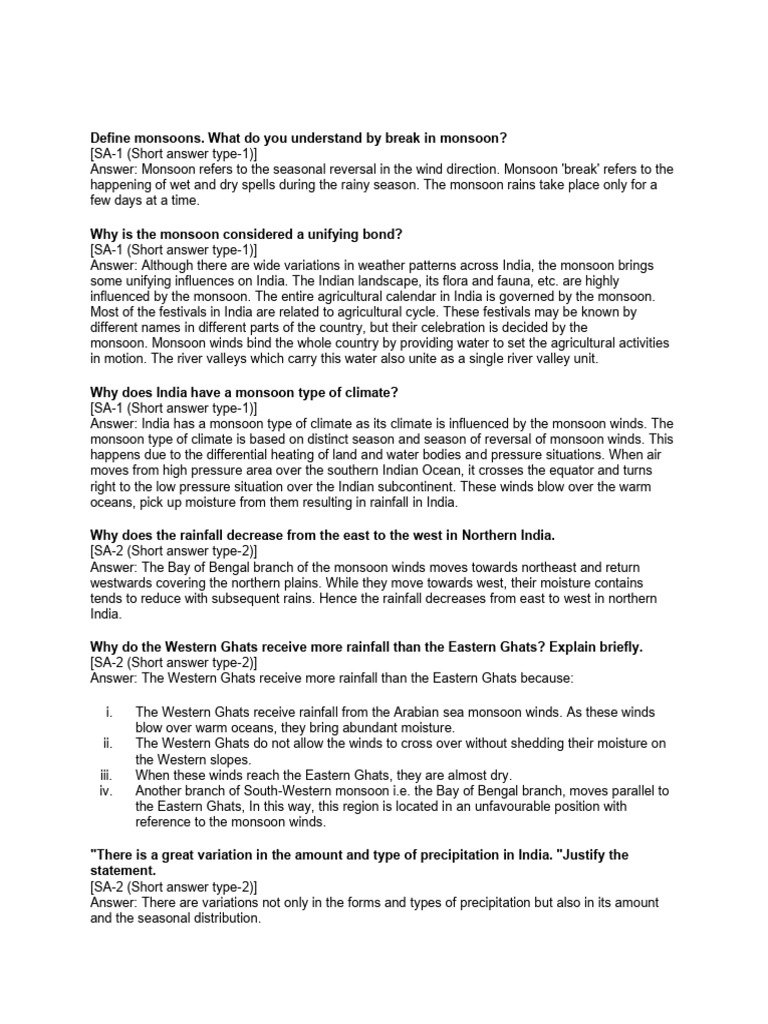 Define monsoons. What do you understand by break in monsoon?
[SA-1 (Short answer type-1)]
Answer: Monsoon refers to the seasonal reversal in the wind direction. Monsoon 'break' refers to the happening of wet and dry spells during the rainy season. The monsoon rains take place only for a few days at a time.

Why is the monsoon considered a unifying bond?
[SA-1 (Short answer type-1)]
Answer: Although there are wide variations in weather patterns across India, the monsoon brings some unifying influences on India. The Indian landscape, its flora and fauna, etc. are highly influenced by the monsoon. The entire agricultural calendar in India is governed by the monsoon. Most of the festivals in India are related to agricultural cycle. These festivals may be known by different names in different parts of the country, but their celebration is decided by the monsoon. Monsoon winds bind the whole country by providing water to set the agricultural activities in motion. The river valleys which carry this water also unite as a single river valley unit.

Why does India have a monsoon type of climate?
[SA-1 (Short answer type-1)]
Answer: India has a monsoon type of climate as its climate is influenced by the monsoon winds. The monsoon type of climate is based on distinct season and season of reversal of monsoon winds. This happens due to the differential heating of land and water bodies and pressure situations. When air moves from high pressure area over the southern Indian Ocean, it crosses the equator and turns right to the low pressure situation over the Indian subcontinent. These winds blow over the warm oceans, pick up moisture from them resulting in rainfall in India.

Why does the rainfall decrease from the east to the west in Northern India.
[SA-2 (Short answer type-2)]
Answer: The Bay of Bengal branch of the monsoon winds moves towards northeast and return westwards covering the northern plains. While they move towards west, their moisture contains tends to reduce with subsequent rains. Hence the rainfall decreases from east to west in northern India.

Why do the Western Ghats receive more rainfall than the Eastern Ghats? Explain briefly.
[SA-2 (Short answer type-2)]
Answer: The Western Ghats receive more rainfall than the Eastern Ghats because:

i. The Western Ghats receive rainfall from the Arabian sea monsoon winds. As these winds blow over warm oceans, they bring abundant moisture.
ii. The Western Ghats do not allow the winds to cross over without shedding their moisture on the Western slopes.
iii. When these winds reach the Eastern Ghats, they are almost dry.
iv. Another branch of South-Western monsoon i.e. the Bay of Bengal branch, moves parallel to the Eastern Ghats, In this way, this region is located in an unfavourable position with reference to the monsoon winds.

"There is a great variation in the amount and type of precipitation in India. "Justify the statement.
[SA-2 (Short answer type-2)]
Answer: There are variations not only in the forms and types of precipitation but also in its amount and the seasonal distribution.